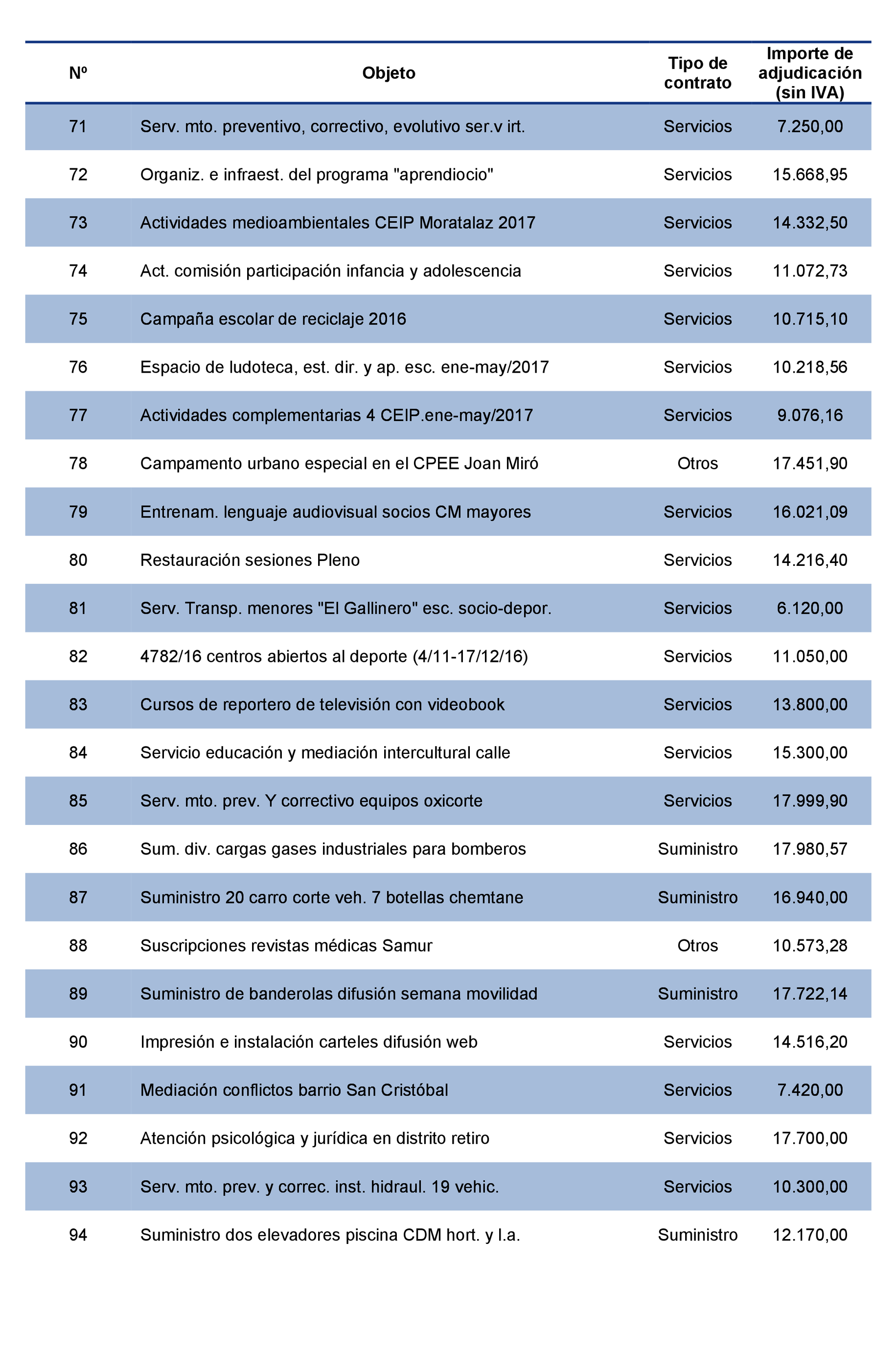 | Nº | Objeto | Tipo de contrato | Importe de adjudicación (sin IVA) |
|---|---|---|---|
| 71 | Serv. mto. preventivo, correctivo, evolutivo ser.v irt. | Servicios | 7.250,00 |
| 72 | Organiz. e infraest. del programa "aprendiocio" | Servicios | 15.668,95 |
| 73 | Actividades medioambientales CEIP Moratalaz 2017 | Servicios | 14.332,50 |
| 74 | Act. comisión participación infancia y adolescencia | Servicios | 11.072,73 |
| 75 | Campaña escolar de reciclaje 2016 | Servicios | 10.715,10 |
| 76 | Espacio de ludoteca, est. dir. y ap. esc. ene-may/2017 | Servicios | 10.218,56 |
| 77 | Actividades complementarias 4 CEIP.ene-may/2017 | Servicios | 9.076,16 |
| 78 | Campamento urbano especial en el CPEE Joan Miró | Otros | 17.451,90 |
| 79 | Entrenam. lenguaje audiovisual socios CM mayores | Servicios | 16.021,09 |
| 80 | Restauración sesiones Pleno | Servicios | 14.216,40 |
| 81 | Serv. Transp. menores "El Gallinero" esc. socio-depor. | Servicios | 6.120,00 |
| 82 | 4782/16 centros abiertos al deporte (4/11-17/12/16) | Servicios | 11.050,00 |
| 83 | Cursos de reportero de televisión con videobook | Servicios | 13.800,00 |
| 84 | Servicio educación y mediación intercultural calle | Servicios | 15.300,00 |
| 85 | Serv. mto. prev. Y correctivo equipos oxicorte | Servicios | 17.999,90 |
| 86 | Sum. div. cargas gases industriales para bomberos | Suministro | 17.980,57 |
| 87 | Suministro 20 carro corte veh. 7 botellas chemtane | Suministro | 16.940,00 |
| 88 | Suscripciones revistas médicas Samur | Otros | 10.573,28 |
| 89 | Suministro de banderolas difusión semana movilidad | Suministro | 17.722,14 |
| 90 | Impresión e instalación carteles difusión web | Servicios | 14.516,20 |
| 91 | Mediación conflictos barrio San Cristóbal | Servicios | 7.420,00 |
| 92 | Atención psicológica y jurídica en distrito retiro | Servicios | 17.700,00 |
| 93 | Serv. mto. prev. y correc. inst. hidraul. 19 vehic. | Servicios | 10.300,00 |
| 94 | Suministro dos elevadores piscina CDM hort. y l.a. | Suministro | 12.170,00 |